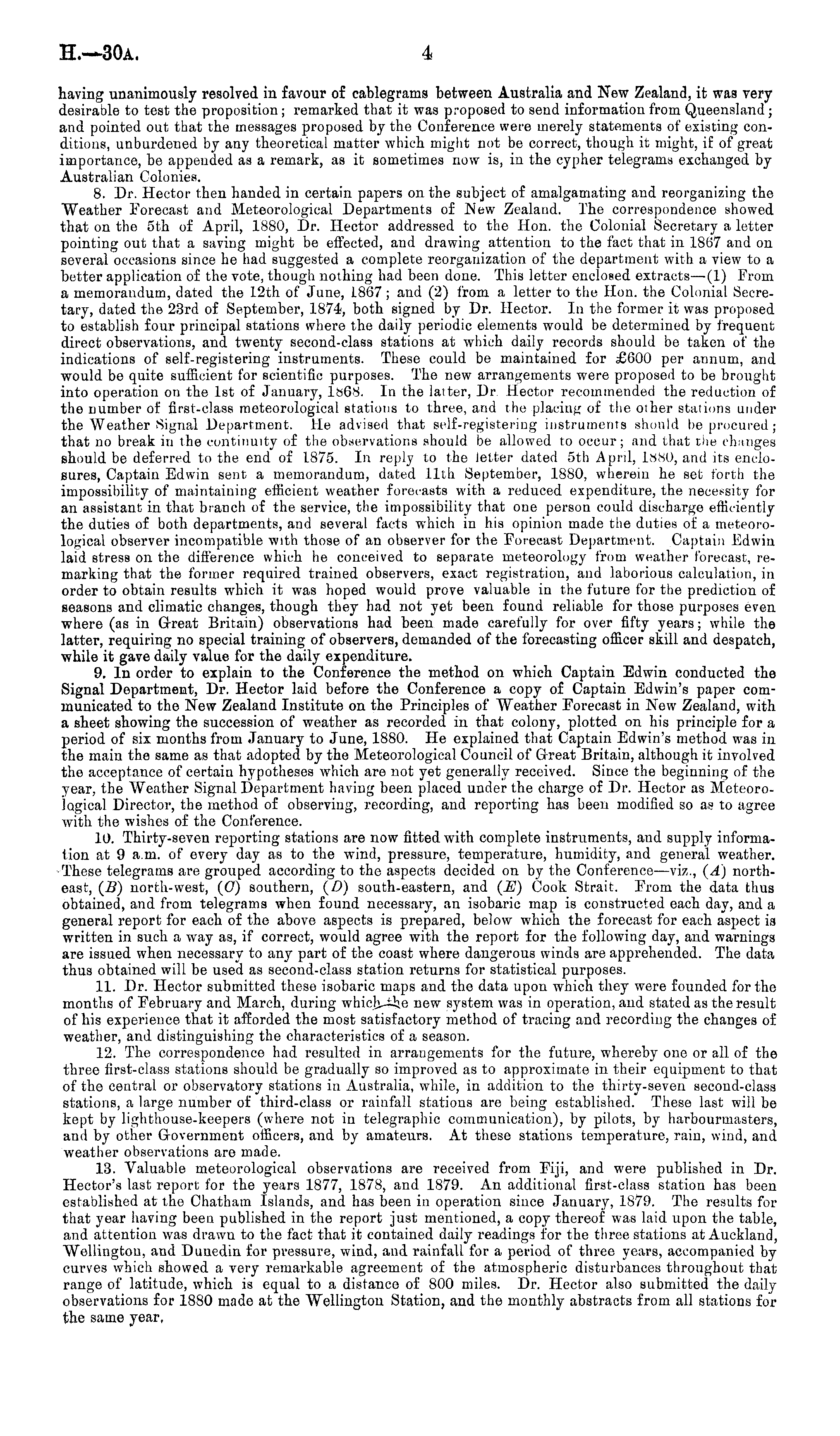 H.—30A. 4

having unanimously resolved in favour of cablegrams between Australia and New Zealand, it was very desirable to test the proposition; remarked that it was proposed to send information from Queensland; and pointed out that the messages proposed by the Conference were merely statements of existing conditions, unburdened by any theoretical matter which might not be correct, though it might, if of great importance, be appended as a remark, as it sometimes now is, in the cypher telegrams exchanged by Australian Colonies.

8. Dr. Hector then handed in certain papers on the subject of amalgamating and reorganizing the Weather Forecast and Meteorological Departments of New Zealand. The correspondence showed that on the 5th of April, 1880, Dr. Hector addressed to the Hon. the Colonial Secretary a letter pointing out that a saving might be effected, and drawing attention to the fact that in 1867 and on several occasions since he had suggested a complete reorganization of the department with a view to a better application of the vote, though nothing had been done. This letter enclosed extracts—(1) From a memorandum, dated the 12th of June, 1867; and (2) from a letter to the Hon. the Colonial Secretary, dated the 23rd of September, 1874, both signed by Dr. Hector. In the former it was proposed to establish four principal stations where the daily periodic elements would be determined by frequent direct observations, and twenty second-class stations at which daily records should be taken of the indications of self-registering instruments. These could be maintained for £600 per annum, and would be quite sufficient for scientific purposes. The new arrangements were proposed to be brought into operation on the 1st of January, 1868. In the latter, Dr. Hector recommended the reduction of the number of first-class meteorological stations to three, and the placing of the other stations under the Weather Signal Department. He advised that self-registering instruments should be procured; that no break in the continuity of the observations should be allowed to occur; and that the changes should be deferred to the end of 1875. In reply to the letter dated 5th April, 1880, and its enclosures, Captain Edwin sent a memorandum, dated 11th September, 1880, wherein he set forth the impossibility of maintaining efficient weather forecasts with a reduced expenditure, the necessity for an assistant in that branch of the service, the impossibility that one person could discharge efficiently the duties of both departments, and several facts which in his opinion made the duties of a meteorological observer incompatible with those of an observer for the Forecast Department. Captain Edwin laid stress on the difference which he conceived to separate meteorology from weather forecast, remarking that the former required trained observers, exact registration, and laborious calculation, in order to obtain results which it was hoped would prove valuable in the future for the prediction of seasons and climatic changes, though they had not yet been found reliable for those purposes even where (as in Great Britain) observations had been made carefully for over fifty years; while the latter, requiring no special training of observers, demanded of the forecasting officer skill and despatch, while it gave daily value for the daily expenditure.

9. In order to explain to the Conference the method on which Captain Edwin conducted the Signal Department, Dr. Hector laid before the Conference a copy of Captain Edwin's paper communicated to the New Zealand Institute on the Principles of Weather Forecast in New Zealand, with a sheet showing the succession of weather as recorded in that colony, plotted on his principle for a period of six months from January to June, 1880. He explained that Captain Edwin's method was in the main the same as that adopted by the Meteorological Council of Great Britain, although it involved the acceptance of certain hypotheses which are not yet generally received. Since the beginning of the year, the Weather Signal Department having been placed under the charge of Dr. Hector as Meteorological Director, the method of observing, recording, and reporting has been modified so as to agree with the wishes of the Conference.

10. Thirty-seven reporting stations are now fitted with complete instruments, and supply information at 9 a.m. of every day as to the wind, pressure, temperature, humidity, and general weather. These telegrams are grouped according to the aspects decided on by the Conference—viz., (A) north-east, (B) north-west, (C) southern, (D) south-eastern, and (E) Cook Strait. From the data thus obtained, and from telegrams when found necessary, an isobaric map is constructed each day, and a general report for each of the above aspects is prepared, below which the forecast for each aspect is written in such a way as, if correct, would agree with the report for the following day, and warnings are issued when necessary to any part of the coast where dangerous winds are apprehended. The data thus obtained will be used as second-class station returns for statistical purposes.

11. Dr. Hector submitted these isobaric maps and the data upon which they were founded for the months of February and March, during which the new system was in operation, and stated as the result of his experience that it afforded the most satisfactory method of tracing and recording the changes of weather, and distinguishing the characteristics of a season.

12. The correspondence had resulted in arrangements for the future, whereby one or all of the three first-class stations should be gradually so improved as to approximate in their equipment to that of the central or observatory stations in Australia, while, in addition to the thirty-seven second-class stations, a large number of third-class or rainfall stations are being established. These last will be kept by lighthouse-keepers (where not in telegraphic communication), by pilots, by harbourmasters, and by other Government officers, and by amateurs. At these stations temperature, rain, wind, and weather observations are made.

13. Valuable meteorological observations are received from Fiji, and were published in Dr. Hector's last report for the years 1877, 1878, and 1879. An additional first-class station has been established at the Chatham Islands, and has been in operation since January, 1879. The results for that year having been published in the report just mentioned, a copy thereof was laid upon the table, and attention was drawn to the fact that it contained daily readings for the three stations at Auckland, Wellington, and Dunedin for pressure, wind, and rainfall for a period of three years, accompanied by curves which showed a very remarkable agreement of the atmospheric disturbances throughout that range of latitude, which is equal to a distance of 800 miles. Dr. Hector also submitted the daily observations for 1880 made at the Wellington Station, and the monthly abstracts from all stations for the same year.